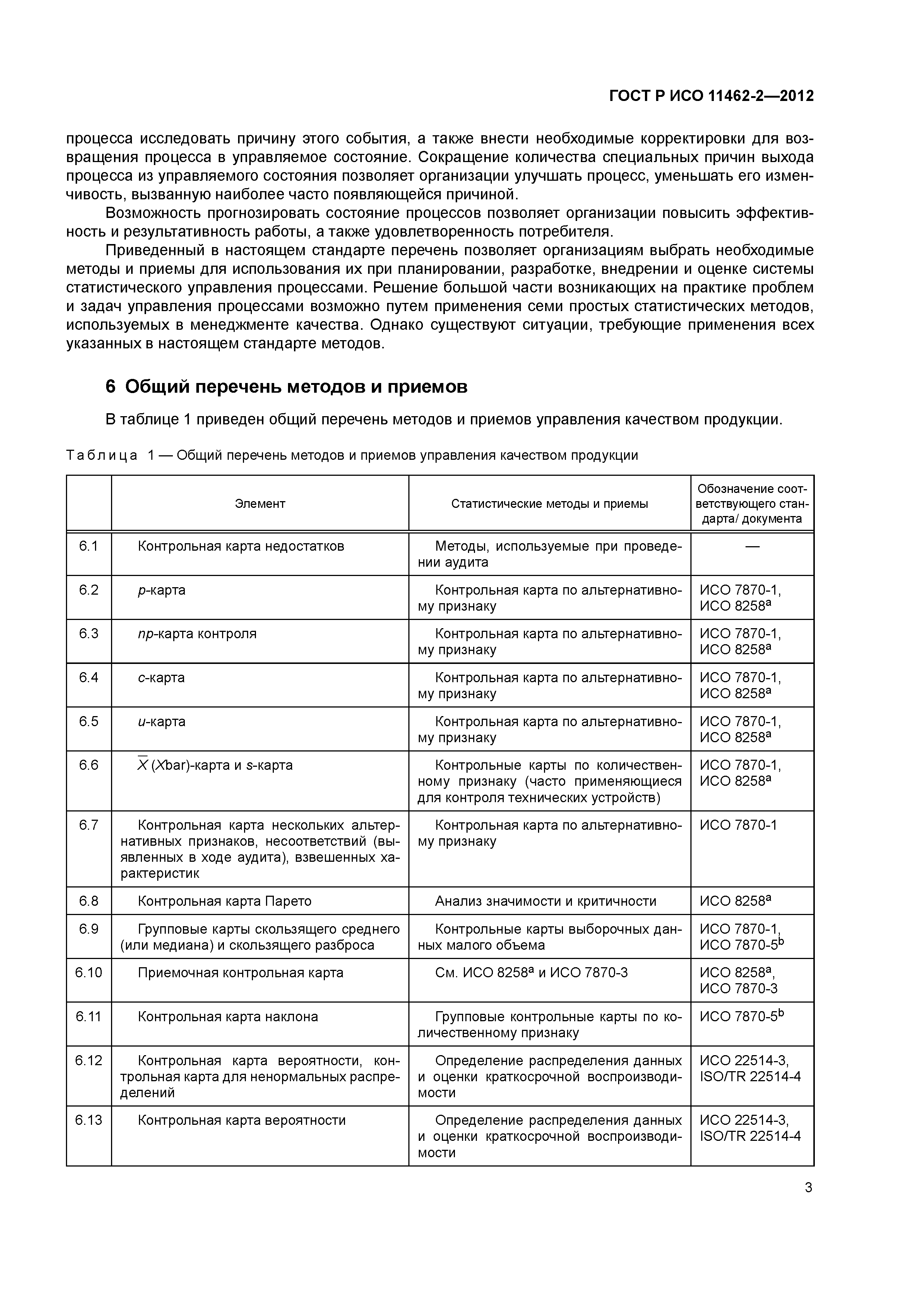 ГОСТ Р ИСО 11462-2—2012

процесса исследовать причину этого события, а также внести необходимые корректировки для возвращения процесса в управляемое состояние. Сокращение количества специальных причин выхода процесса из управляемого состояния позволяет организации улучшать процесс, уменьшать его изменчивость, вызванную наиболее часто появляющейся причиной.

Возможность прогнозировать состояние процессов позволяет организации повысить эффективность и результативность работы, а также удовлетворенность потребителя.

Приведенный в настоящем стандарте перечень позволяет организациям выбрать необходимые методы и приемы для использования их при планировании, разработке, внедрении и оценке системы статистического управления процессами. Решение большой части возникающих на практике проблем и задач управления процессами возможно путем применения семи простых статистических методов, используемых в менеджменте качества. Однако существуют ситуации, требующие применения всех указанных в настоящем стандарте методов.

6 Общий перечень методов и приемов

В таблице 1 приведен общий перечень методов и приемов управления качеством продукции.

Таблица 1 — Общий перечень методов и приемов управления качеством продукции

| | Элемент | Статистические методы и приемы | Обозначение соответствующего стандарта/ документа |
|---|---|---|---|
| 6.1 | Контрольная карта недостатков | Методы, используемые при проведении аудита | — |
| 6.2 | $p$-карта | Контрольная карта по альтернативному признаку | ИСО 7870-1, ИСО 8258$^a$ |
| 6.3 | $np$-карта контроля | Контрольная карта по альтернативному признаку | ИСО 7870-1, ИСО 8258$^a$ |
| 6.4 | $c$-карта | Контрольная карта по альтернативному признаку | ИСО 7870-1, ИСО 8258$^a$ |
| 6.5 | $u$-карта | Контрольная карта по альтернативному признаку | ИСО 7870-1, ИСО 8258$^a$ |
| 6.6 | $\overline{X}$ ($X$bar)-карта и $s$-карта | Контрольные карты по количественному признаку (часто применяющиеся для контроля технических устройств) | ИСО 7870-1, ИСО 8258$^a$ |
| 6.7 | Контрольная карта нескольких альтернативных признаков, несоответствий (выявленных в ходе аудита), взвешенных характеристик | Контрольная карта по альтернативному признаку | ИСО 7870-1 |
| 6.8 | Контрольная карта Парето | Анализ значимости и критичности | ИСО 8258$^a$ |
| 6.9 | Групповые карты скользящего среднего (или медиана) и скользящего разброса | Контрольные карты выборочных данных малого объема | ИСО 7870-1, ИСО 7870-5$^b$ |
| 6.10 | Приемочная контрольная карта | См. ИСО 8258$^a$ и ИСО 7870-3 | ИСО 8258$^a$, ИСО 7870-3 |
| 6.11 | Контрольная карта наклона | Групповые контрольные карты по количественному признаку | ИСО 7870-5$^b$ |
| 6.12 | Контрольная карта вероятности, контрольная карта для ненормальных распределений | Определение распределения данных и оценки краткосрочной воспроизводимости | ИСО 22514-3, ISO/TR 22514-4 |
| 6.13 | Контрольная карта вероятности | Определение распределения данных и оценки краткосрочной воспроизводимости | ИСО 22514-3, ISO/TR 22514-4 |

3